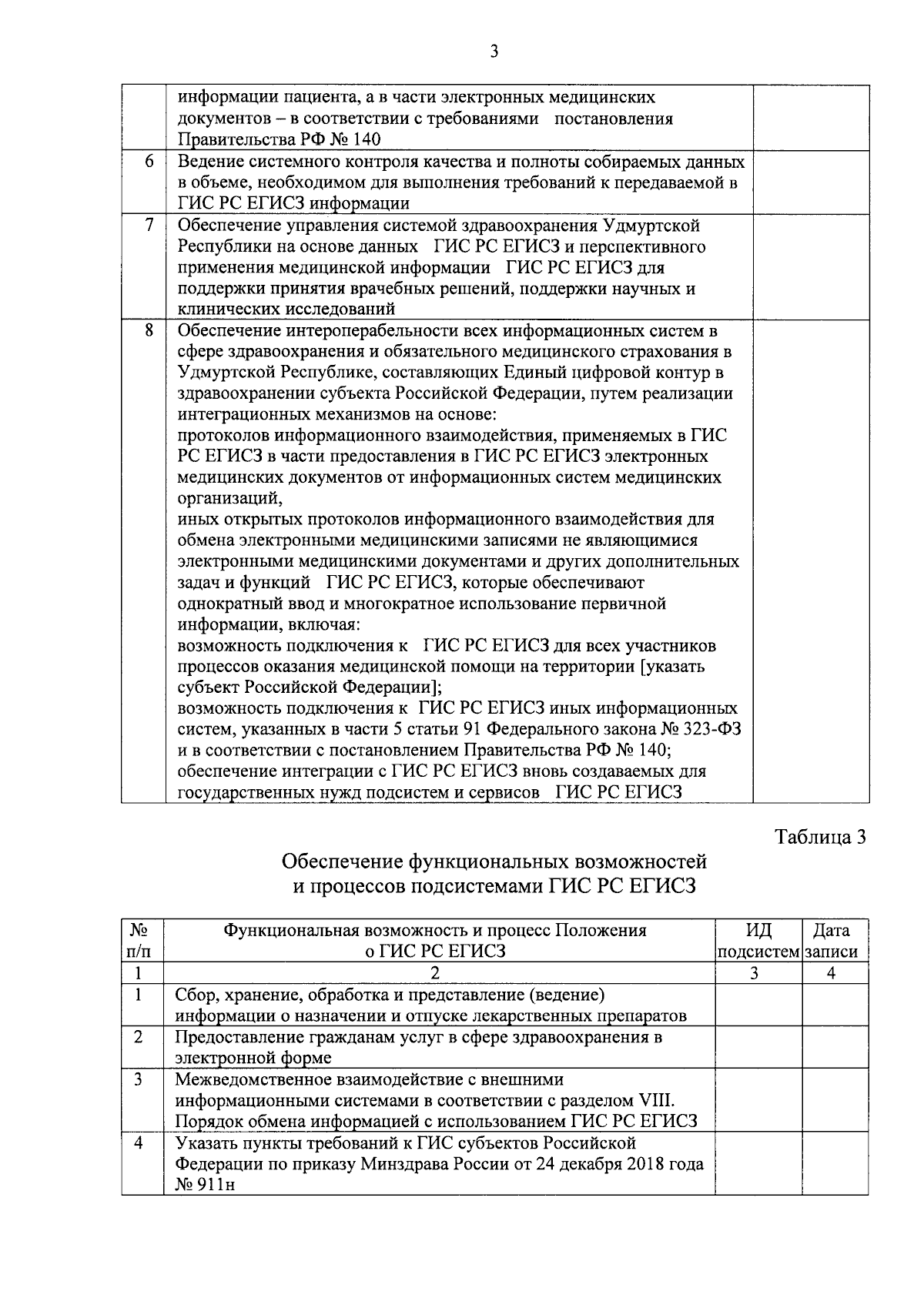 3

|  |  |  |
|---|---|---|
|  | информации пациента, а в части электронных медицинских документов – в соответствии с требованиями постановления Правительства РФ № 140 |  |
| 6 | Ведение системного контроля качества и полноты собираемых данных в объеме, необходимом для выполнения требований к передаваемой в ГИС РС ЕГИСЗ информации |  |
| 7 | Обеспечение управления системой здравоохранения Удмуртской Республики на основе данных ГИС РС ЕГИСЗ и перспективного применения медицинской информации ГИС РС ЕГИСЗ для поддержки принятия врачебных решений, поддержки научных и клинических исследований |  |
| 8 | Обеспечение интероперабельности всех информационных систем в сфере здравоохранения и обязательного медицинского страхования в Удмуртской Республике, составляющих Единый цифровой контур в здравоохранении субъекта Российской Федерации, путем реализации интеграционных механизмов на основе: протоколов информационного взаимодействия, применяемых в ГИС РС ЕГИСЗ в части предоставления в ГИС РС ЕГИСЗ электронных медицинских документов от информационных систем медицинских организаций, иных открытых протоколов информационного взаимодействия для обмена электронными медицинскими записями не являющимися электронными медицинскими документами и других дополнительных задач и функций ГИС РС ЕГИСЗ, которые обеспечивают однократный ввод и многократное использование первичной информации, включая: возможность подключения к ГИС РС ЕГИСЗ для всех участников процессов оказания медицинской помощи на территории [указать субъект Российской Федерации]; возможность подключения к ГИС РС ЕГИСЗ иных информационных систем, указанных в части 5 статьи 91 Федерального закона № 323-ФЗ и в соответствии с постановлением Правительства РФ № 140; обеспечение интеграции с ГИС РС ЕГИСЗ вновь создаваемых для государственных нужд подсистем и сервисов ГИС РС ЕГИСЗ |  |

Таблица 3

Обеспечение функциональных возможностей и процессов подсистемами ГИС РС ЕГИСЗ

| № п/п | Функциональная возможность и процесс Положения о ГИС РС ЕГИСЗ | ИД подсистем | Дата записи |
|---|---|---|---|
| 1 | 2 | 3 | 4 |
| 1 | Сбор, хранение, обработка и представление (ведение) информации о назначении и отпуске лекарственных препаратов |  |  |
| 2 | Предоставление гражданам услуг в сфере здравоохранения в электронной форме |  |  |
| 3 | Межведомственное взаимодействие с внешними информационными системами в соответствии с разделом VIII. Порядок обмена информацией с использованием ГИС РС ЕГИСЗ |  |  |
| 4 | Указать пункты требований к ГИС субъектов Российской Федерации по приказу Минздрава России от 24 декабря 2018 года № 911н |  |  |